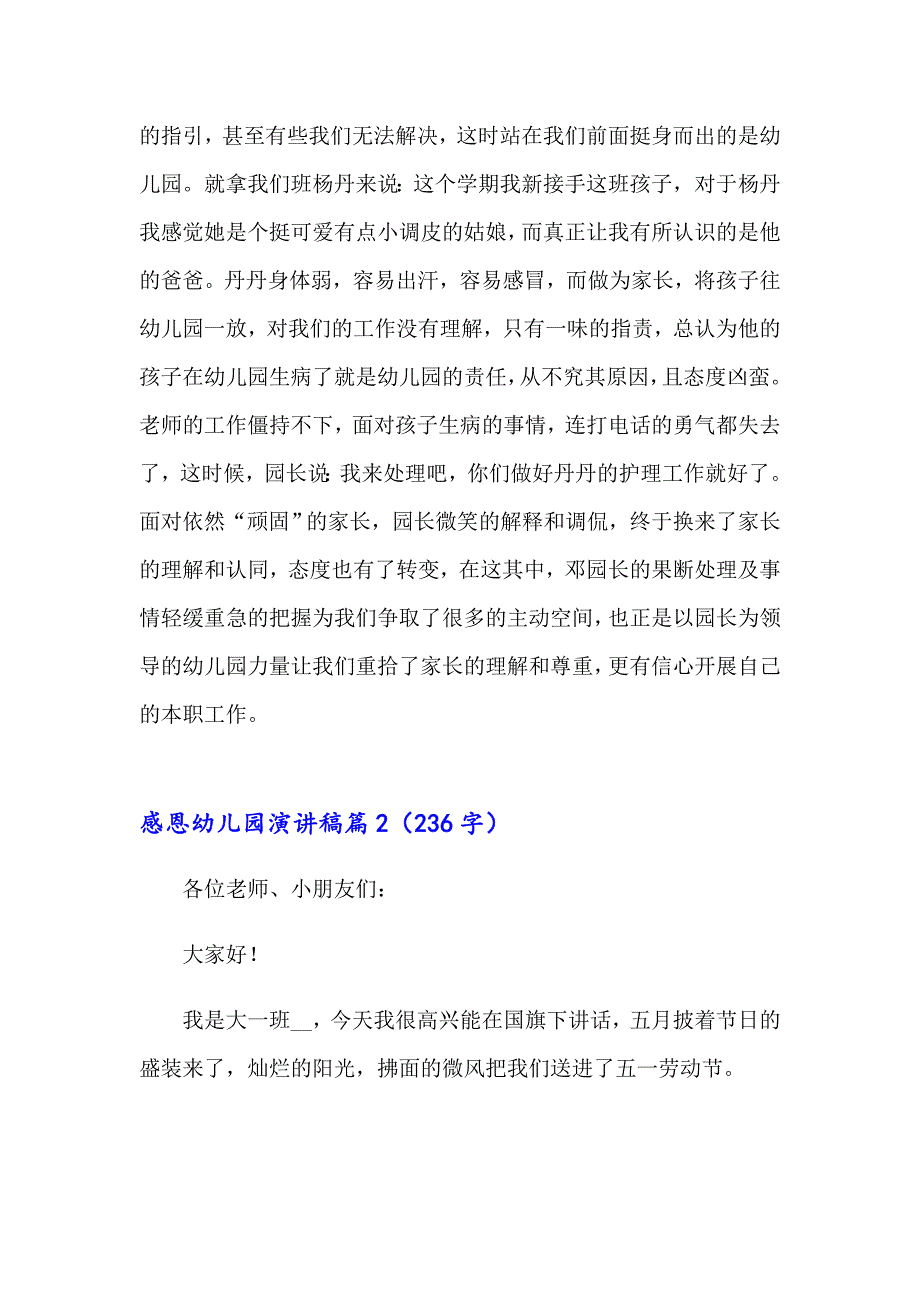 的指引，甚至有些我们无法解决，这时站在我们前面挺身而出的是幼儿园。就拿我们班杨丹来说：这个学期我新接手这班孩子，对于杨丹我感觉她是个挺可爱有点小调皮的姑娘，而真正让我有所认识的是他的爸爸。丹丹身体弱，容易出汗，容易感冒，而做为家长，将孩子往幼儿园一放，对我们的工作没有理解，只有一味的指责，总认为他的孩子在幼儿园生病了就是幼儿园的责任，从不究其原因，且态度凶蛮。老师的工作僵持不下，面对孩子生病的事情，连打电话的勇气都失去了，这时候，园长说：我来处理吧，你们做好丹丹的护理工作就好了。面对依然“顽固”的家长，园长微笑的解释和调侃，终于换来了家长的理解和认同，态度也有了转变，在这其中，邓园长的果断处理及事情轻缓重急的把握为我们争取了很多的主动空间，也正是以园长为领导的幼儿园力量让我们重拾了家长的理解和尊重，更有信心开展自己的本职工作。

感恩幼儿园演讲稿篇2（236字）

各位老师、小朋友们：

大家好！

我是大一班__，今天我很高兴能在国旗下讲话，五月披着节日的盛装来了，灿烂的阳光，拂面的微风把我们送进了五一劳动节。